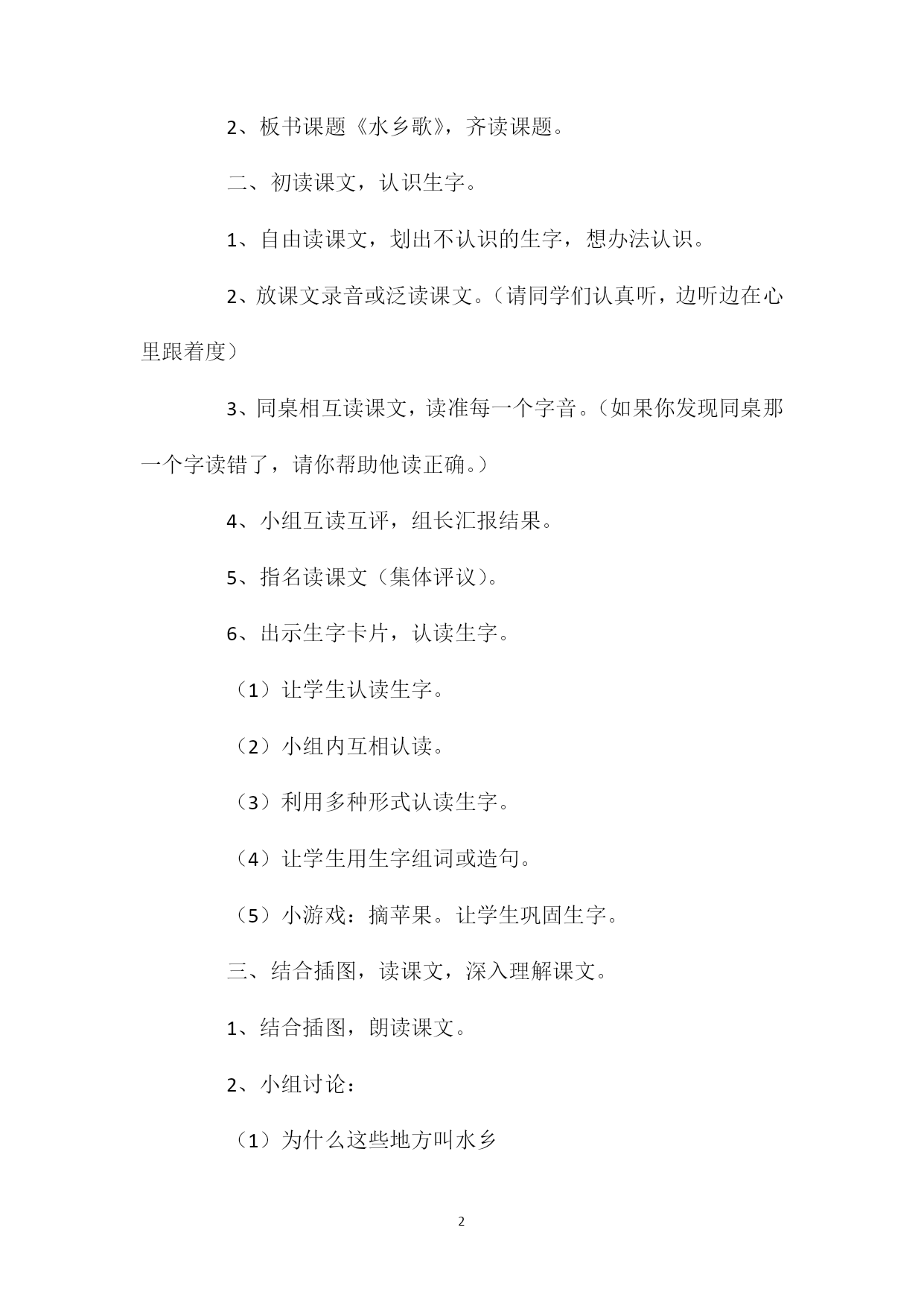 2、板书课题《水乡歌》，齐读课题。

二、初读课文，认识生字。

1、自由读课文，划出不认识的生字，想办法认识。

2、放课文录音或泛读课文。（请同学们认真听，边听边在心里跟着度）

3、同桌相互读课文，读准每一个字音。（如果你发现同桌那一个字读错了，请你帮助他读正确。）

4、小组互读互评，组长汇报结果。

5、指名读课文（集体评议）。

6、出示生字卡片，认读生字。

（1）让学生认读生字。

（2）小组内互相认读。

（3）利用多种形式认读生字。

（4）让学生用生字组词或造句。

（5）小游戏：摘苹果。让学生巩固生字。

三、结合插图，读课文，深入理解课文。

1、结合插图，朗读课文。

2、小组讨论：

（1）为什么这些地方叫水乡

2